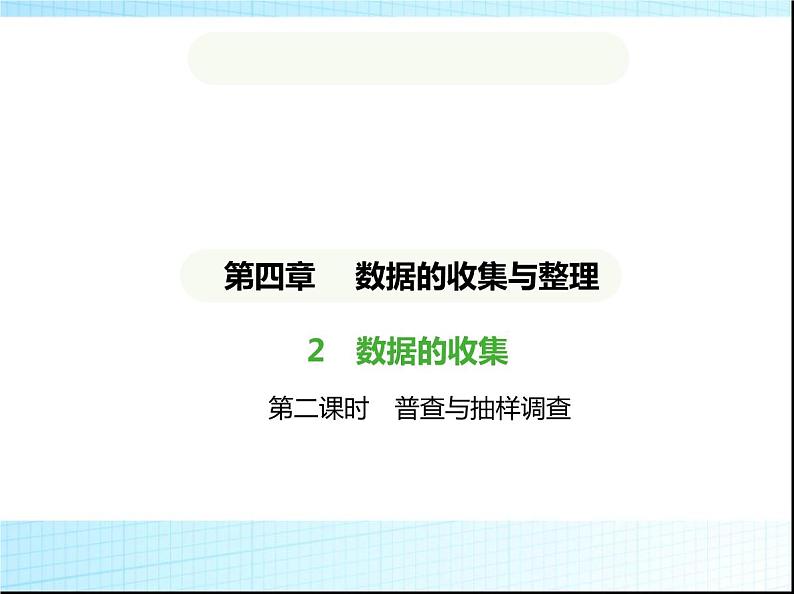 第四章　数据的收集与整理

2　数据的收集

第二课时　普查与抽样调查